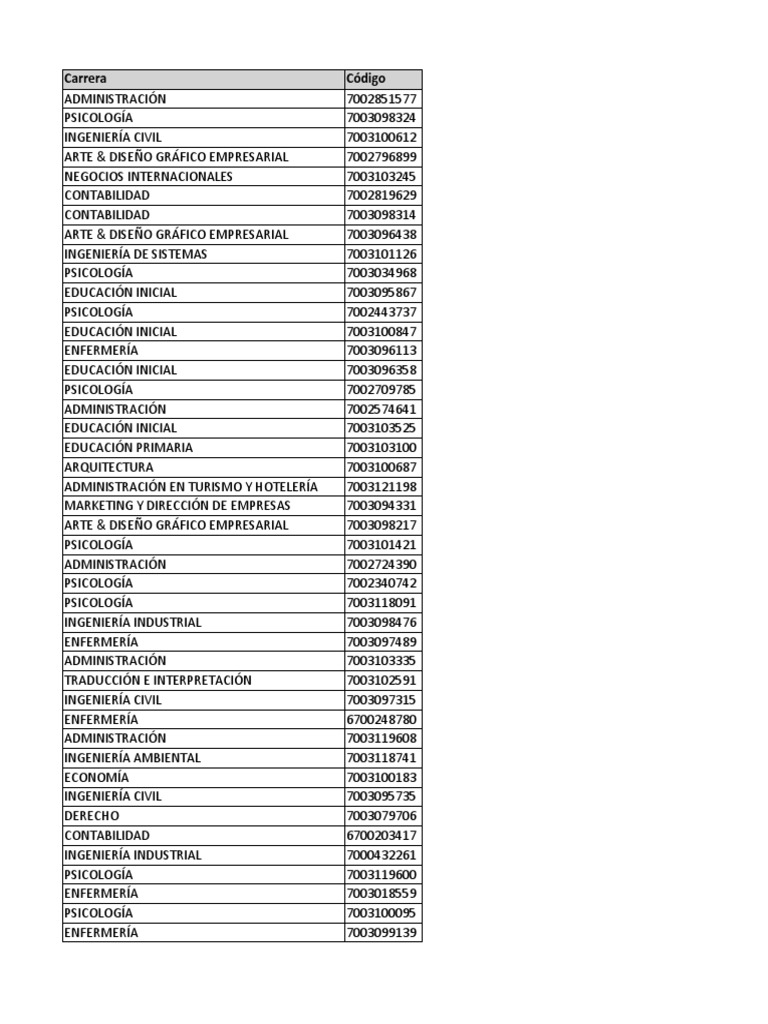 | Carrera | Código |
|---|---|
| ADMINISTRACIÓN | 7002851577 |
| PSICOLOGÍA | 7003098324 |
| INGENIERÍA CIVIL | 7003100612 |
| ARTE & DISEÑO GRÁFICO EMPRESARIAL | 7002796899 |
| NEGOCIOS INTERNACIONALES | 7003103245 |
| CONTABILIDAD | 7002819629 |
| CONTABILIDAD | 7003098314 |
| ARTE & DISEÑO GRÁFICO EMPRESARIAL | 7003096438 |
| INGENIERÍA DE SISTEMAS | 7003101126 |
| PSICOLOGÍA | 7003034968 |
| EDUCACIÓN INICIAL | 7003095867 |
| PSICOLOGÍA | 7002443737 |
| EDUCACIÓN INICIAL | 7003100847 |
| ENFERMERÍA | 7003096113 |
| EDUCACIÓN INICIAL | 7003096358 |
| PSICOLOGÍA | 7002709785 |
| ADMINISTRACIÓN | 7002574641 |
| EDUCACIÓN INICIAL | 7003103525 |
| EDUCACIÓN PRIMARIA | 7003103100 |
| ARQUITECTURA | 7003100687 |
| ADMINISTRACIÓN EN TURISMO Y HOTELERÍA | 7003121198 |
| MARKETING Y DIRECCIÓN DE EMPRESAS | 7003094331 |
| ARTE & DISEÑO GRÁFICO EMPRESARIAL | 7003098217 |
| PSICOLOGÍA | 7003101421 |
| ADMINISTRACIÓN | 7002724390 |
| PSICOLOGÍA | 7002340742 |
| PSICOLOGÍA | 7003118091 |
| INGENIERÍA INDUSTRIAL | 7003098476 |
| ENFERMERÍA | 7003097489 |
| ADMINISTRACIÓN | 7003103335 |
| TRADUCCIÓN E INTERPRETACIÓN | 7003102591 |
| INGENIERÍA CIVIL | 7003097315 |
| ENFERMERÍA | 6700248780 |
| ADMINISTRACIÓN | 7003119608 |
| INGENIERÍA AMBIENTAL | 7003118741 |
| ECONOMÍA | 7003100183 |
| INGENIERÍA CIVIL | 7003095735 |
| DERECHO | 7003079706 |
| CONTABILIDAD | 6700203417 |
| INGENIERÍA INDUSTRIAL | 7000432261 |
| PSICOLOGÍA | 7003119600 |
| ENFERMERÍA | 7003018559 |
| PSICOLOGÍA | 7003100095 |
| ENFERMERÍA | 7003099139 |